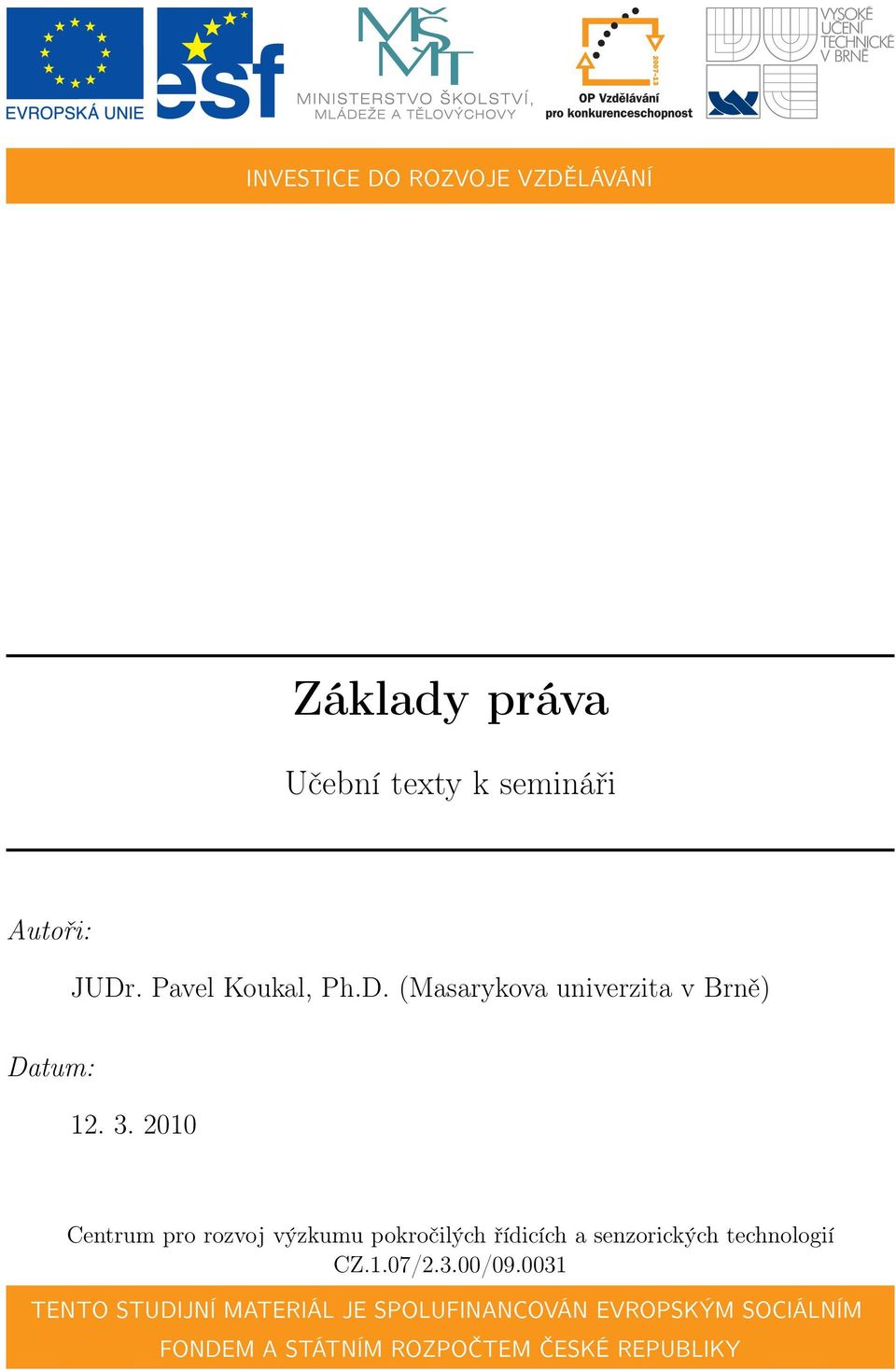 EVROPSKÁ UNIE

esf

MŠMT
MINISTERSTVO ŠKOLSTVÍ, MLÁDEŽE A TĚLOVÝCHOVY

2007-13
OP Vzdělávání pro konkurenceschopnost

VYSOKÉ UČENÍ TECHNICKÉ V BRNĚ

INVESTICE DO ROZVOJE VZDĚLÁVÁNÍ

Základy práva

Učební texty k semináři

Autoři:

JUDr. Pavel Koukal, Ph.D. (Masarykova univerzita v Brně)

Datum:

12. 3. 2010

Centrum pro rozvoj výzkumu pokročilých řídicích a senzorických technologií CZ.1.07/2.3.00/09.0031

TENTO STUDIJNÍ MATERIÁL JE SPOLUFINANCOVÁN EVROPSKÝM SOCIÁLNÍM FONDEM A STÁTNÍM ROZPOČTEM ČESKÉ REPUBLIKY